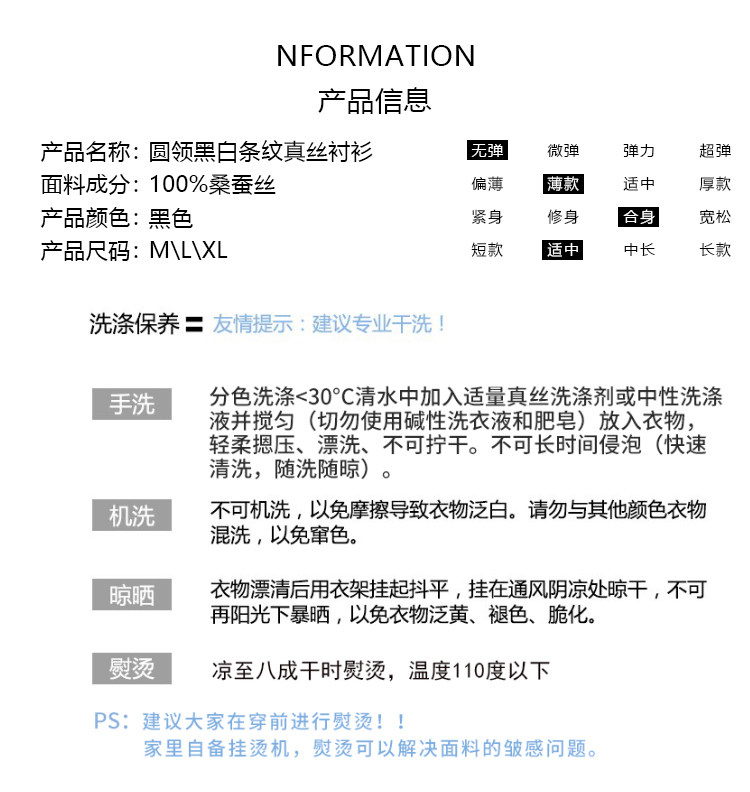 NFORMATION
产品信息

产品名称：圆领黑白条纹真丝衬衫
面料成分：100%桑蚕丝
产品颜色：黑色
产品尺码：M\L\XL

| 无弹 | 微弹 | 弹力 | 超弹 |
|---|---|---|---|
| 偏薄 | 薄款 | 适中 | 厚款 |
| 紧身 | 修身 | 合身 | 宽松 |
| 短款 | 适中 | 中长 | 长款 |

洗涤保养 = 友情提示：建议专业干洗！

手洗
分色洗涤<30°C清水中加入适量真丝洗涤剂或中性洗涤液并搅匀（切勿使用碱性洗衣液和肥皂）放入衣物，轻柔摁压、漂洗、不可拧干。不可长时间侵泡（快速清洗，随洗随晾）。

机洗
不可机洗，以免摩擦导致衣物泛白。请勿与其他颜色衣物混洗，以免窜色。

晾晒
衣物漂清后用衣架挂起抖平，挂在通风阴凉处晾干，不可再阳光下暴晒，以免衣物泛黄、褪色、脆化。

熨烫
凉至八成干时熨烫，温度110度以下

PS：建议大家在穿前进行熨烫！！
家里自备挂烫机，熨烫可以解决面料的皱感问题。